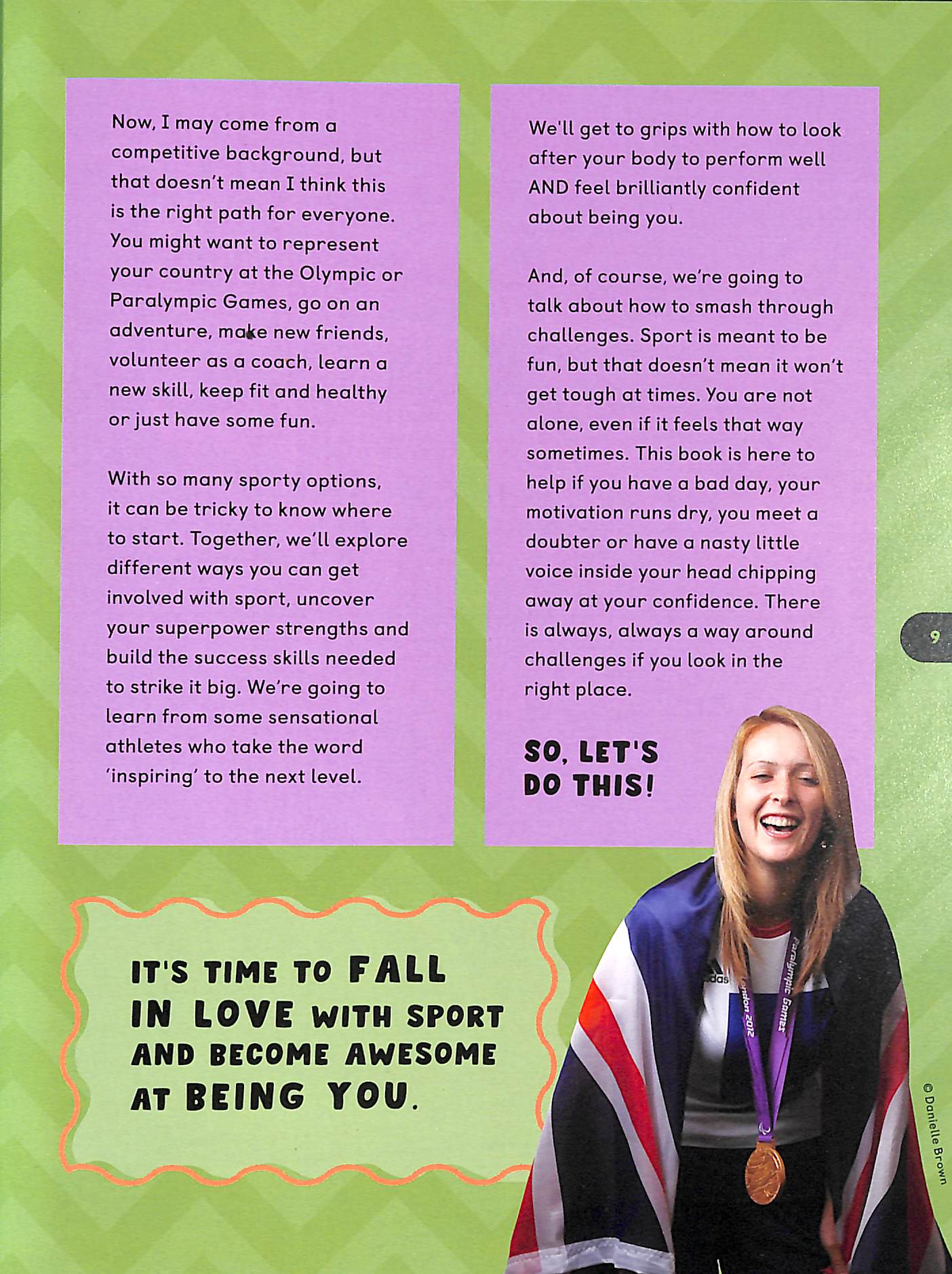 Now, I may come from a competitive background, but that doesn't mean I think this is the right path for everyone. You might want to represent your country at the Olympic or Paralympic Games, go on an adventure, make new friends, volunteer as a coach, learn a new skill, keep fit and healthy or just have some fun.

With so many sporty options, it can be tricky to know where to start. Together, we'll explore different ways you can get involved with sport, uncover your superpower strengths and build the success skills needed to strike it big. We're going to learn from some sensational athletes who take the word 'inspiring' to the next level.

We'll get to grips with how to look after your body to perform well AND feel brilliantly confident about being you.

And, of course, we're going to talk about how to smash through challenges. Sport is meant to be fun, but that doesn't mean it won't get tough at times. You are not alone, even if it feels that way sometimes. This book is here to help if you have a bad day, your motivation runs dry, you meet a doubter or have a nasty little voice inside your head chipping away at your confidence. There is always, always a way around challenges if you look in the right place.

SO, LET'S DO THIS!

9

IT'S TIME TO FALL IN LOVE WITH SPORT AND BECOME AWESOME AT BEING YOU.

adidas

London 2012

Paralympic Games

© Danielle Brown